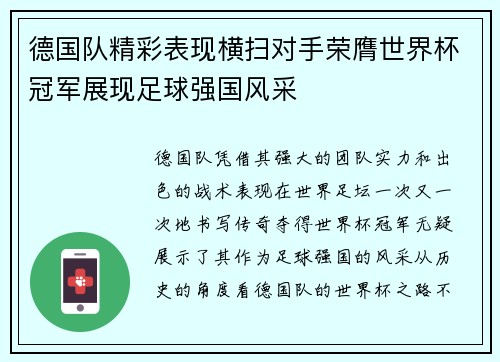 德国队精彩表现横扫对手荣膺世界杯冠军展现足球强国风采

德国队凭借其强大的团队实力和出色的战术表现在世界足坛一次又一次地书写传奇夺得世界杯冠军无疑展示了其作为足球强国的风采从历史的角度看德国队的世界杯之路不